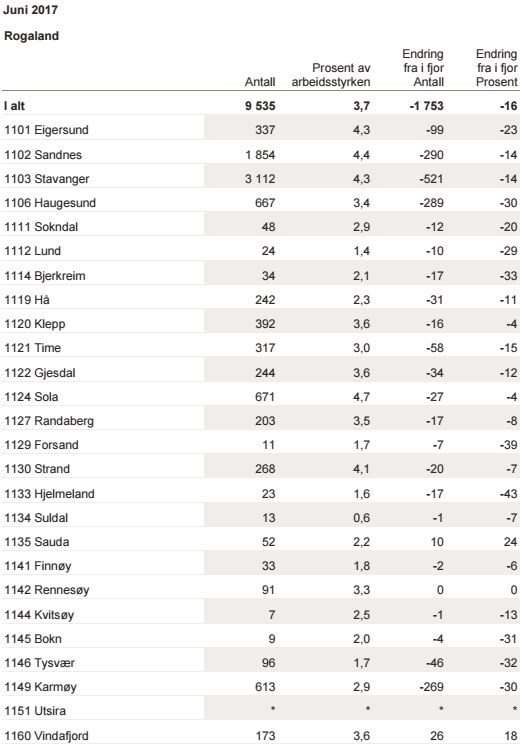 Juni 2017

Rogaland

| | Antall | Prosent av arbeidsstyrken | Endring fra i fjor Antall | Endring fra i fjor Prosent |
|---|---|---|---|---|
| I alt | 9 535 | 3,7 | -1 753 | -16 |
| 1101 Eigersund | 337 | 4,3 | -99 | -23 |
| 1102 Sandnes | 1 854 | 4,4 | -290 | -14 |
| 1103 Stavanger | 3 112 | 4,3 | -521 | -14 |
| 1106 Haugesund | 667 | 3,4 | -289 | -30 |
| 1111 Sokndal | 48 | 2,9 | -12 | -20 |
| 1112 Lund | 24 | 1,4 | -10 | -29 |
| 1114 Bjerkreim | 34 | 2,1 | -17 | -33 |
| 1119 Hå | 242 | 2,3 | -31 | -11 |
| 1120 Klepp | 392 | 3,6 | -16 | -4 |
| 1121 Time | 317 | 3,0 | -58 | -15 |
| 1122 Gjesdal | 244 | 3,6 | -34 | -12 |
| 1124 Sola | 671 | 4,7 | -27 | -4 |
| 1127 Randaberg | 203 | 3,5 | -17 | -8 |
| 1129 Forsand | 11 | 1,7 | -7 | -39 |
| 1130 Strand | 268 | 4,1 | -20 | -7 |
| 1133 Hjelmeland | 23 | 1,6 | -17 | -43 |
| 1134 Suldal | 13 | 0,6 | -1 | -7 |
| 1135 Sauda | 52 | 2,2 | 10 | 24 |
| 1141 Finnøy | 33 | 1,8 | -2 | -6 |
| 1142 Rennesøy | 91 | 3,3 | 0 | 0 |
| 1144 Kvitsøy | 7 | 2,5 | -1 | -13 |
| 1145 Bokn | 9 | 2,0 | -4 | -31 |
| 1146 Tysvær | 96 | 1,7 | -46 | -32 |
| 1149 Karmøy | 613 | 2,9 | -269 | -30 |
| 1151 Utsira | * | * | * | * |
| 1160 Vindafjord | 173 | 3,6 | 26 | 18 |